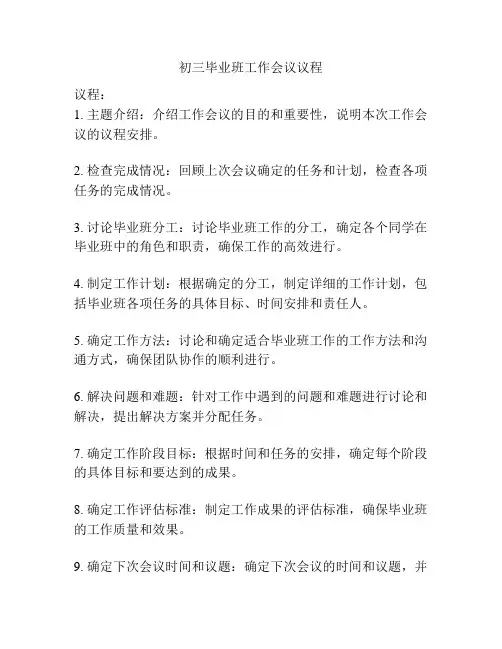 初三毕业班工作会议议程

议程：
1. 主题介绍：介绍工作会议的目的和重要性，说明本次工作会议的议程安排。

2. 检查完成情况：回顾上次会议确定的任务和计划，检查各项任务的完成情况。

3. 讨论毕业班分工：讨论毕业班工作的分工，确定各个同学在毕业班中的角色和职责，确保工作的高效进行。

4. 制定工作计划：根据确定的分工，制定详细的工作计划，包括毕业班各项任务的具体目标、时间安排和责任人。

5. 确定工作方法：讨论和确定适合毕业班工作的工作方法和沟通方式，确保团队协作的顺利进行。

6. 解决问题和难题：针对工作中遇到的问题和难题进行讨论和解决，提出解决方案并分配任务。

7. 确定工作阶段目标：根据时间和任务的安排，确定每个阶段的具体目标和要达到的成果。

8. 确定工作评估标准：制定工作成果的评估标准，确保毕业班的工作质量和效果。

9. 确定下次会议时间和议题：确定下次会议的时间和议题，并